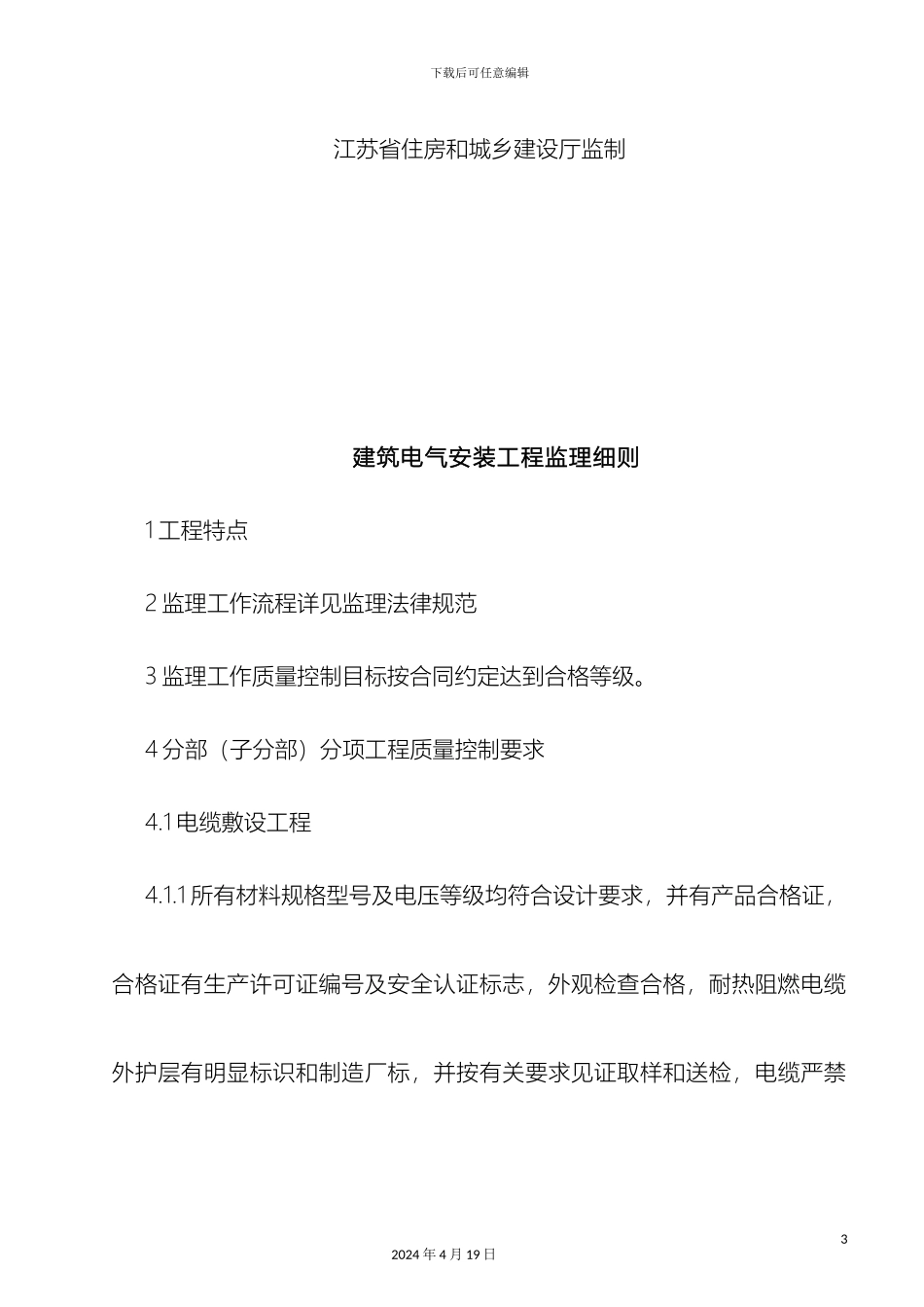 下载后可任意编辑

江苏省住房和城乡建设厅监制

建筑电气安装工程监理细则

1 工程特点

2 监理工作流程详见监理法律规范

3 监理工作质量控制目标按合同约定达到合格等级。

4 分部（子分部）分项工程质量控制要求

4.1 电缆敷设工程

4.1.1 所有材料规格型号及电压等级均符合设计要求，并有产品合格证，合格证有生产许可证编号及安全认证标志，外观检查合格，耐热阻燃电缆外护层有明显标识和制造厂标，并按有关要求见证取样和送检，电缆严禁

3

2024 年 4 月 19 日